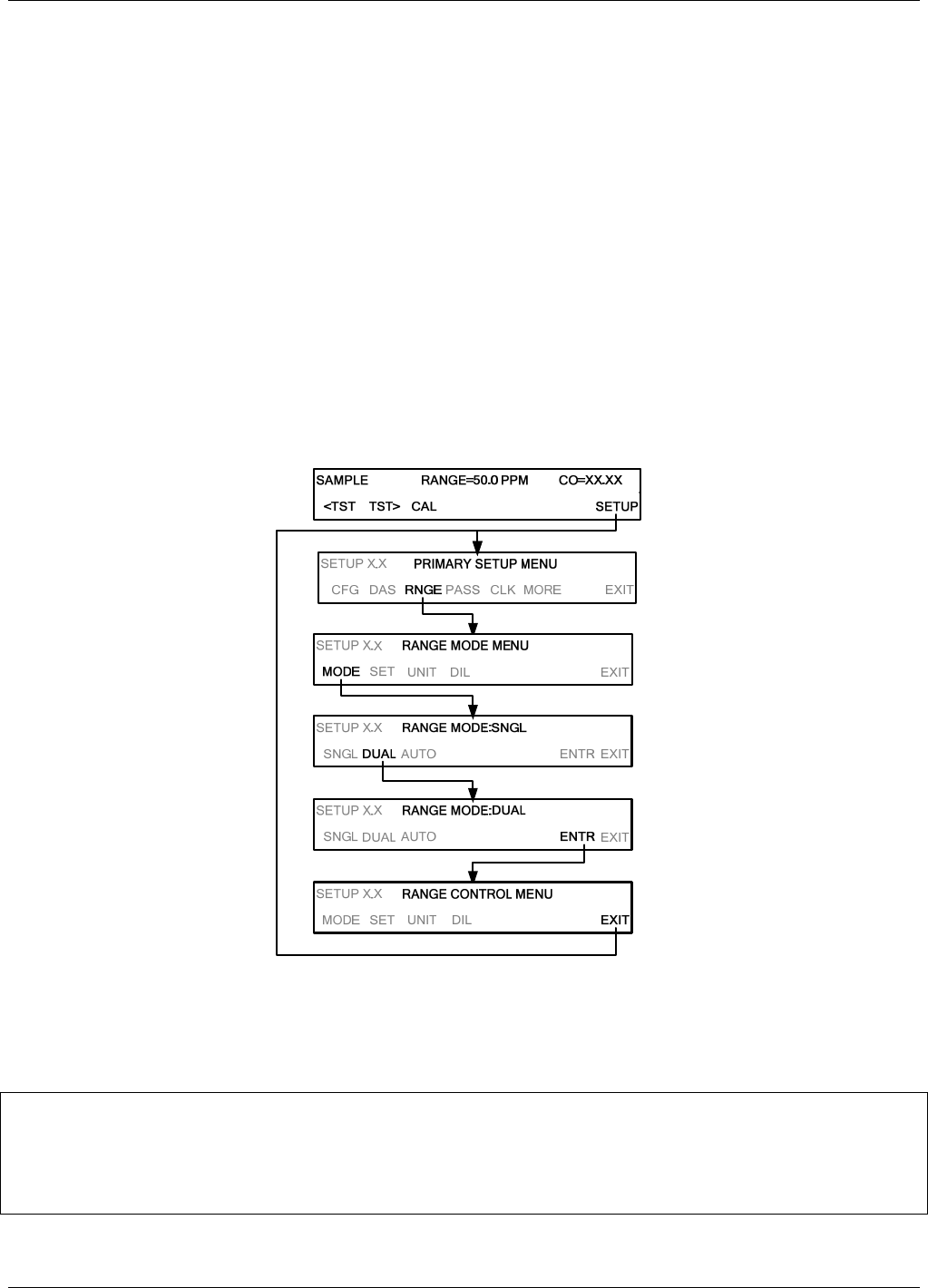 SAMPLE RANGE=50.0 PPM CO=XX.XX
<TST TST> CAL SETUP

SETUP X.X PRIMARY SETUP MENU
CFG DAS RNGE PASS CLK MORE EXIT

SETUP X.X RANGE MODE MENU
MODE SET UNIT DIL EXIT

SETUP X.X RANGE MODE:SNGL
SNGL DUAL AUTO ENTR EXIT

SETUP X.X RANGE MODE:DUAL
SNGL DUAL AUTO ENTR EXIT

SETUP X.X RANGE CONTROL MENU
MODE SET UNIT DIL EXIT